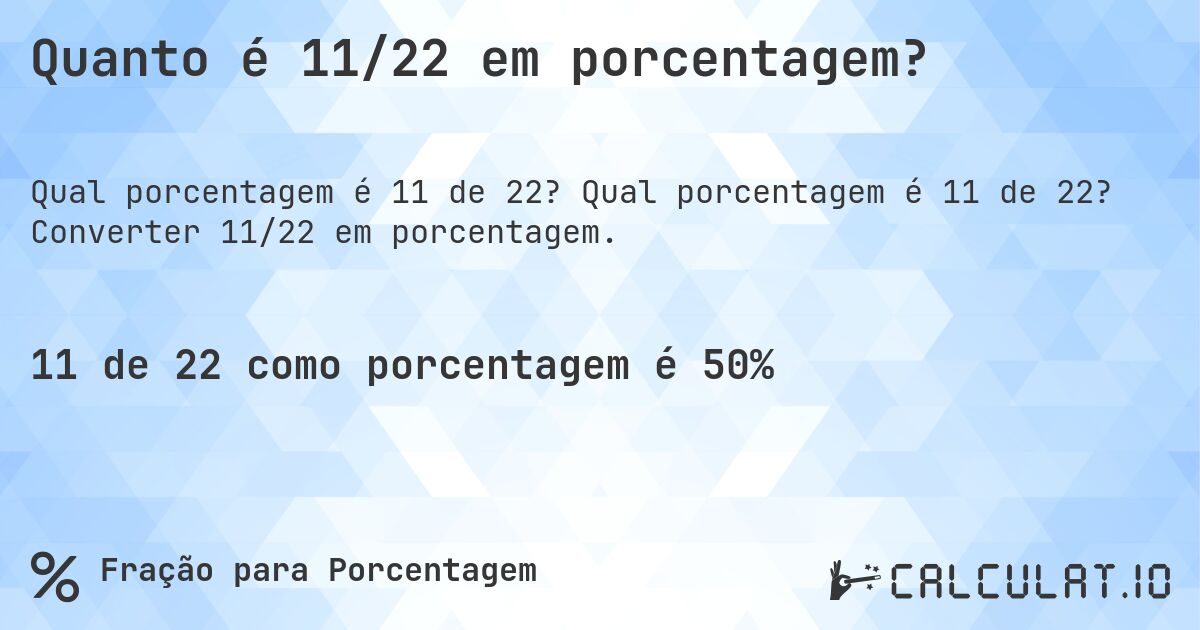 Quanto é 11/22 em porcentagem?

Qual porcentagem é 11 de 22? Qual porcentagem é 11 de 22? Converter 11/22 em porcentagem.

11 de 22 como porcentagem é 50%

% Fração para Porcentagem

CALCULAT.IO